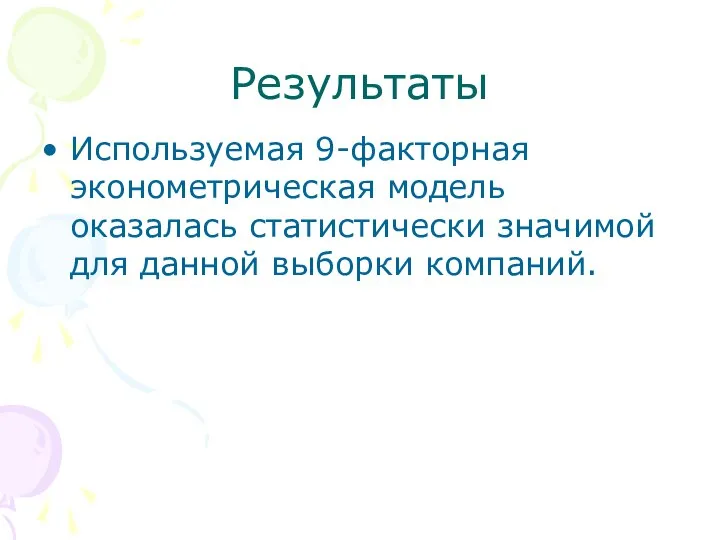 Результаты

• Используемая 9-факторная эконометрическая модель оказалась статистически значимой для данной выборки компаний.